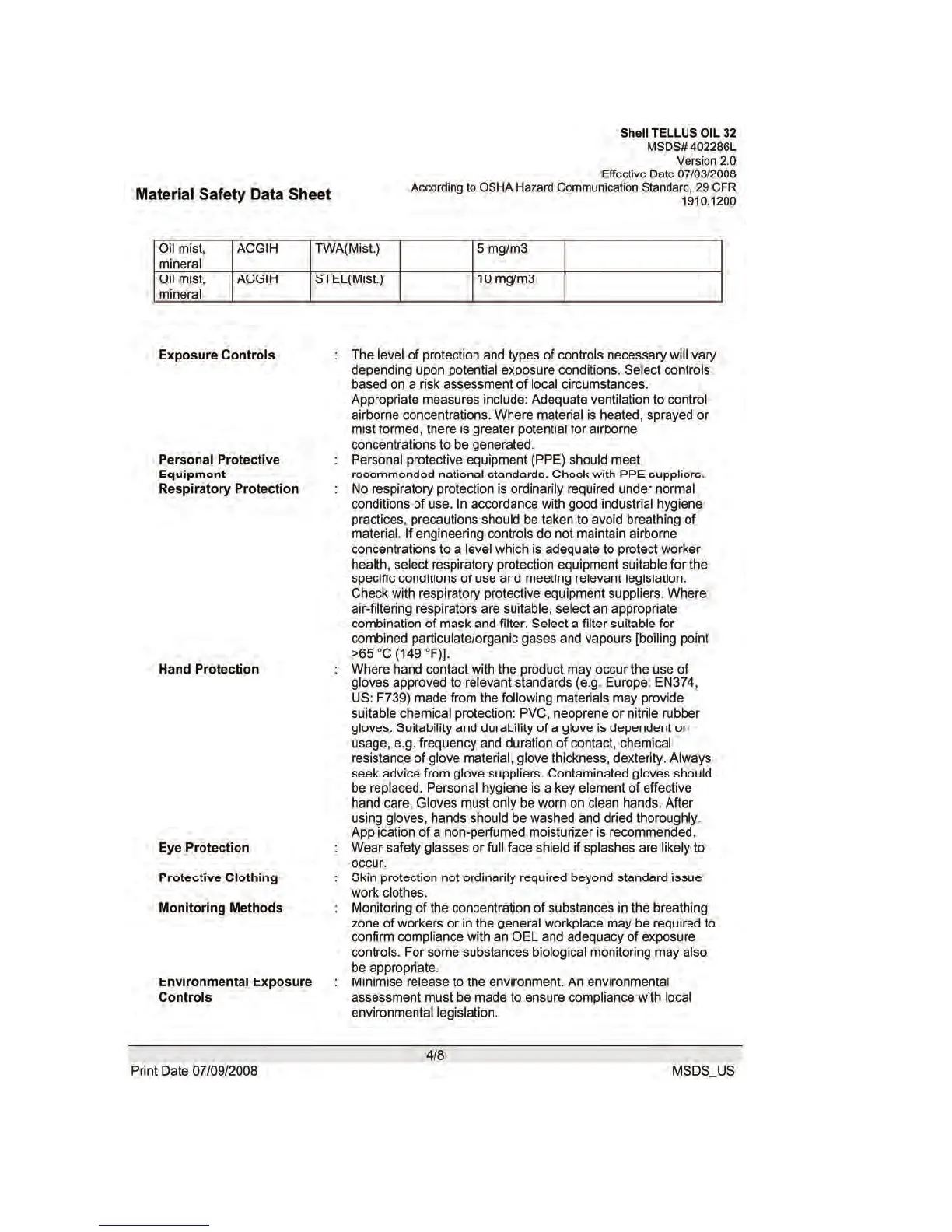 Shell TELLUS OIL 32
MSDS# 402286L
Version 2.0
Effective Date 07/03/2008
According to OSHA Hazard Communication Standard, 29 CFR 1910.1200

Material Safety Data Sheet

| Oil mist, mineral | ACGIH | TWA(Mist.) | | 5 mg/m3 | |
|---|---|---|---|---|---|
| Oil mist, mineral | ACGIH | STEL(Mist.) | | 10 mg/m3 | |

Exposure Controls : The level of protection and types of controls necessary will vary depending upon potential exposure conditions. Select controls based on a risk assessment of local circumstances. Appropriate measures include: Adequate ventilation to control airborne concentrations. Where material is heated, sprayed or mist formed, there is greater potential for airborne concentrations to be generated.

Personal Protective Equipment : Personal protective equipment (PPE) should meet recommended national standards. Check with PPE suppliers.

Respiratory Protection : No respiratory protection is ordinarily required under normal conditions of use. In accordance with good industrial hygiene practices, precautions should be taken to avoid breathing of material. If engineering controls do not maintain airborne concentrations to a level which is adequate to protect worker health, select respiratory protection equipment suitable for the specific conditions of use and meeting relevant legislation. Check with respiratory protective equipment suppliers. Where air-filtering respirators are suitable, select an appropriate combination of mask and filter. Select a filter suitable for combined particulate/organic gases and vapours [boiling point >65 °C (149 °F)].

Hand Protection : Where hand contact with the product may occur the use of gloves approved to relevant standards (e.g. Europe: EN374, US: F739) made from the following materials may provide suitable chemical protection: PVC, neoprene or nitrile rubber gloves. Suitability and durability of a glove is dependent on usage, e.g. frequency and duration of contact, chemical resistance of glove material, glove thickness, dexterity. Always seek advice from glove suppliers. Contaminated gloves should be replaced. Personal hygiene is a key element of effective hand care. Gloves must only be worn on clean hands. After using gloves, hands should be washed and dried thoroughly. Application of a non-perfumed moisturizer is recommended.

Eye Protection : Wear safety glasses or full face shield if splashes are likely to occur.

Protective Clothing : Skin protection not ordinarily required beyond standard issue work clothes.

Monitoring Methods : Monitoring of the concentration of substances in the breathing zone of workers or in the general workplace may be required to confirm compliance with an OEL and adequacy of exposure controls. For some substances biological monitoring may also be appropriate.

Environmental Exposure Controls : Minimise release to the environment. An environmental assessment must be made to ensure compliance with local environmental legislation.

4/8
Print Date 07/09/2008
MSDS_US